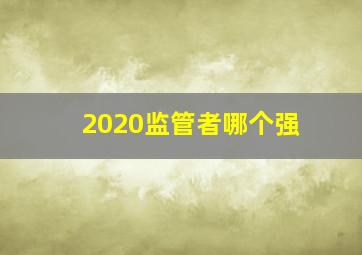 2020监管者哪个强